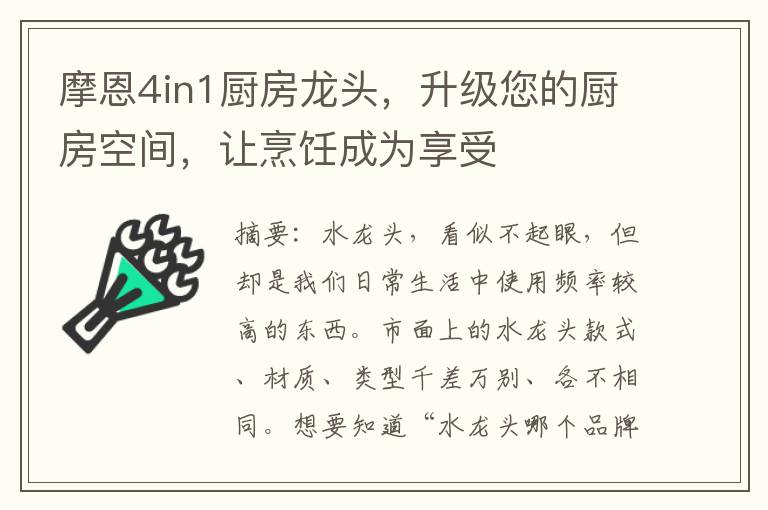 摩恩4in1厨房龙头，升级您的厨房空间，让烹饪成为享受

摘要：水龙头，看似不起眼，但却是我们日常生活中使用频率较高的东西。市面上的水龙头款式、材质、类型千差万别、各不相同。想要知道“水龙头哪个品牌